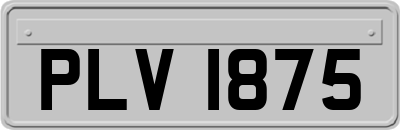 PLV 1875